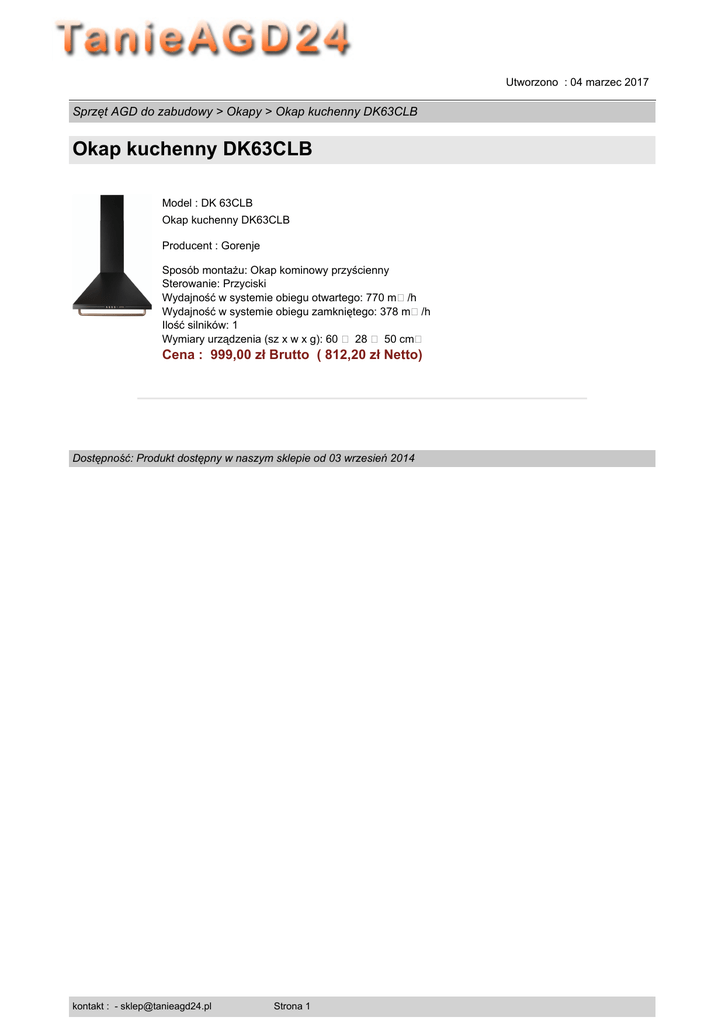 TanieAGD24

Utworzono : 04 marzec 2017

Sprzęt AGD do zabudowy > Okapy > Okap kuchenny DK63CLB

Okap kuchenny DK63CLB

Model : DK 63CLB
Okap kuchenny DK63CLB

Producent : Gorenje

Sposób montażu: Okap kominowy przyścienny
Sterowanie: Przyciski
Wydajność w systemie obiegu otwartego: 770 m□ /h
Wydajność w systemie obiegu zamkniętego: 378 m□ /h
Ilość silników: 1
Wymiary urządzenia (sz x w x g): 60 □ 28 □ 50 cm□
Cena : 999,00 zł Brutto ( 812,20 zł Netto)

Dostępność: Produkt dostępny w naszym sklepie od 03 wrzesień 2014

kontakt : - sklep@tanieagd24.pl Strona 1